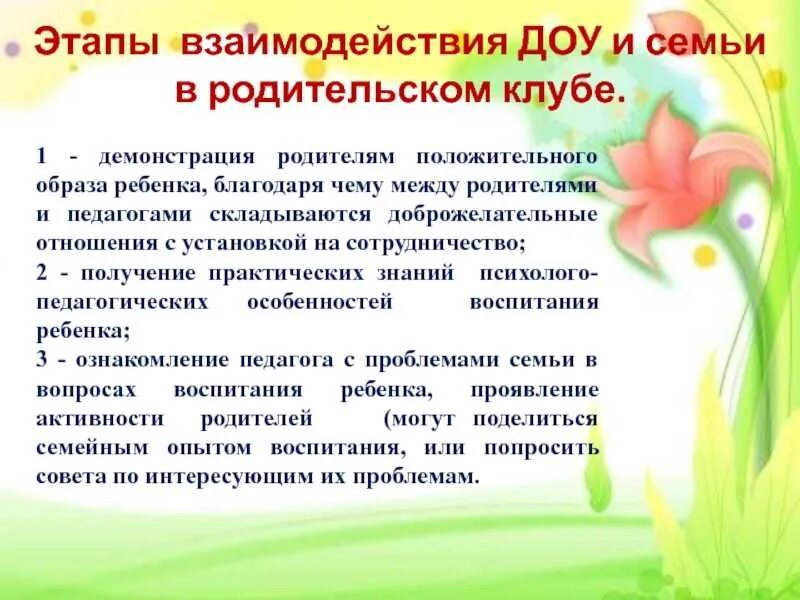 Этапы взаимодействия ДОУ и семьи в родительском клубе.

1 - демонстрация родителям положительного образа ребенка, благодаря чему между родителями и педагогами складываются доброжелательные отношения с установкой на сотрудничество;
2 - получение практических знаний психолого-педагогических особенностей воспитания ребенка;
3 - ознакомление педагога с проблемами семьи в вопросах воспитания ребенка, проявление активности родителей (могут поделиться семейным опытом воспитания, или попросить совета по интересующим их проблемам.